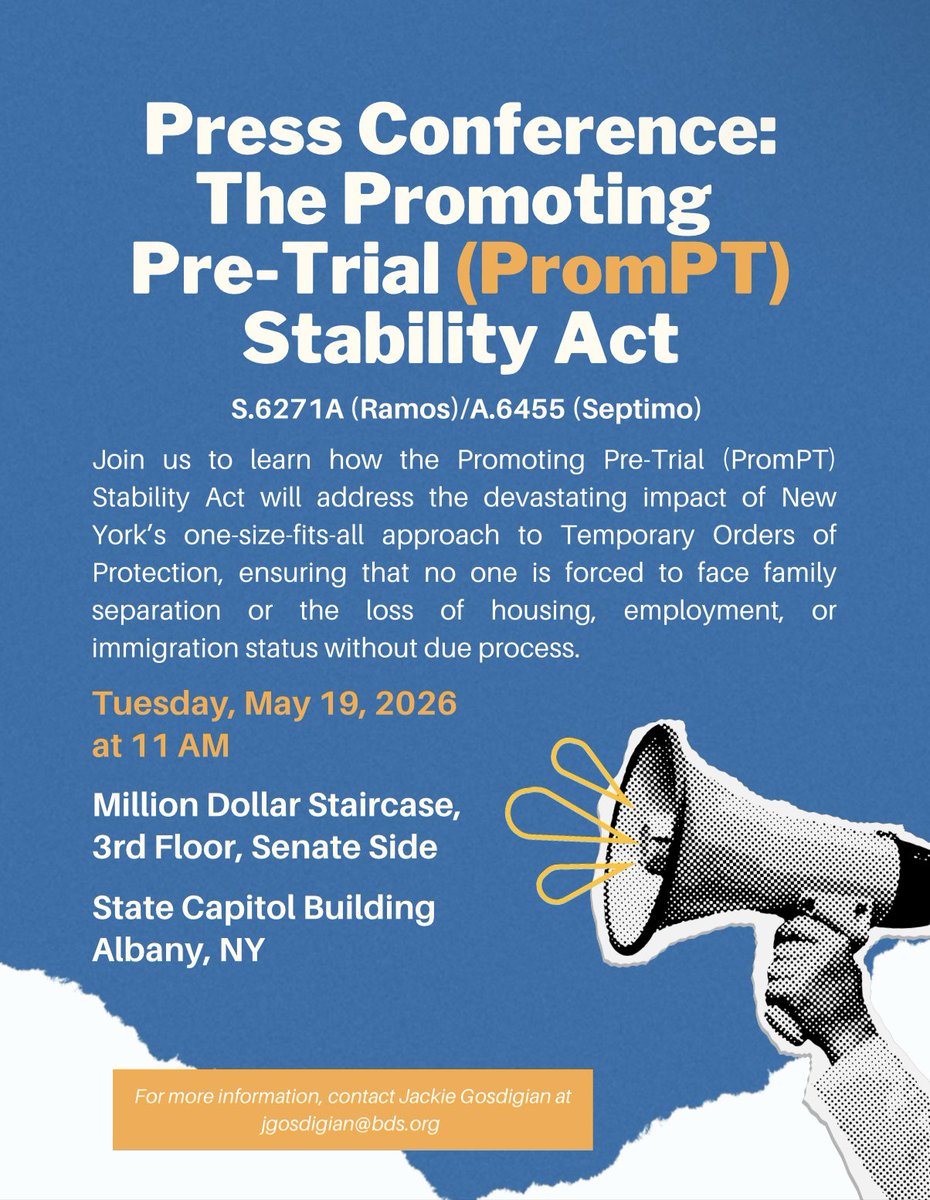 Press Conference: The Promoting Pre-Trial (PromPT) Stability Act

S.6271A (Ramos)/A.6455 (Septimo)

Join us to learn how the Promoting Pre-Trial (PromPT) Stability Act will address the devastating impact of New York's one-size-fits-all approach to Temporary Orders of Protection, ensuring that no one is forced to face family separation or the loss of housing, employment, or immigration status without due process.

Tuesday, May 19, 2026 at 11 AM

Million Dollar Staircase, 3rd Floor, Senate Side

State Capitol Building Albany, NY

For more information, contact Jackie Gosdigian at jgosdigian@bds.org